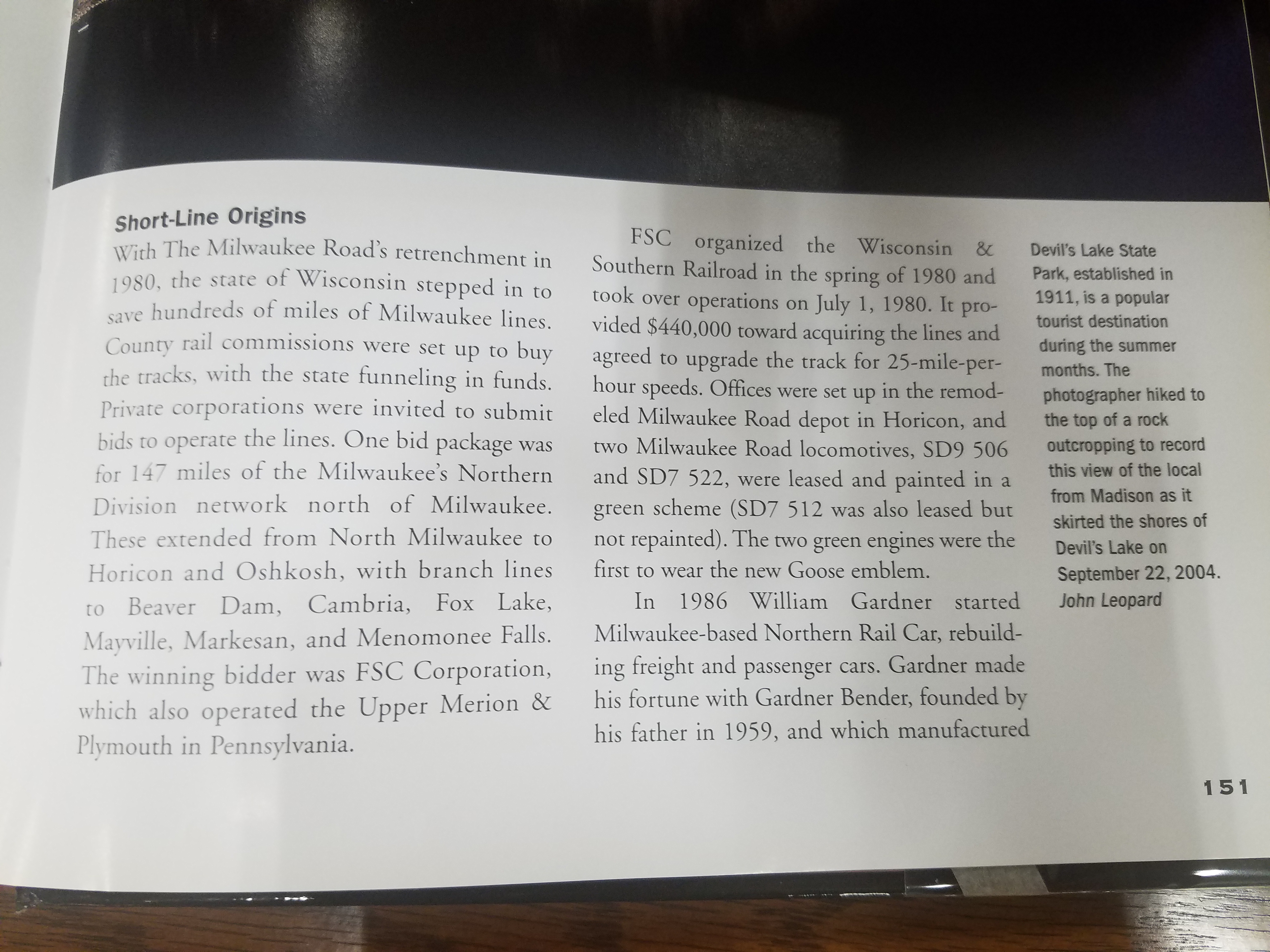 Short-Line Origins

With The Milwaukee Road's retrenchment in 1980, the state of Wisconsin stepped in to save hundreds of miles of Milwaukee lines. County rail commissions were set up to buy the tracks, with the state funneling in funds. Private corporations were invited to submit bids to operate the lines. One bid package was for 147 miles of the Milwaukee's Northern Division network north of Milwaukee. These extended from North Milwaukee to Horicon and Oshkosh, with branch lines to Beaver Dam, Cambria, Fox Lake, Mayville, Markesan, and Menomonee Falls. The winning bidder was FSC Corporation, which also operated the Upper Merion & Plymouth in Pennsylvania.

FSC organized the Wisconsin & Southern Railroad in the spring of 1980 and took over operations on July 1, 1980. It provided $440,000 toward acquiring the lines and agreed to upgrade the track for 25-mile-per-hour speeds. Offices were set up in the remodeled Milwaukee Road depot in Horicon, and two Milwaukee Road locomotives, SD9 506 and SD7 522, were leased and painted in a green scheme (SD7 512 was also leased but not repainted). The two green engines were the first to wear the new Goose emblem.

In 1986 William Gardner started Milwaukee-based Northern Rail Car, rebuilding freight and passenger cars. Gardner made his fortune with Gardner Bender, founded by his father in 1959, and which manufactured

Devil's Lake State Park, established in 1911, is a popular tourist destination during the summer months. The photographer hiked to the top of a rock outcropping to record this view of the local from Madison as it skirted the shores of Devil's Lake on September 22, 2004. John Leopard

151